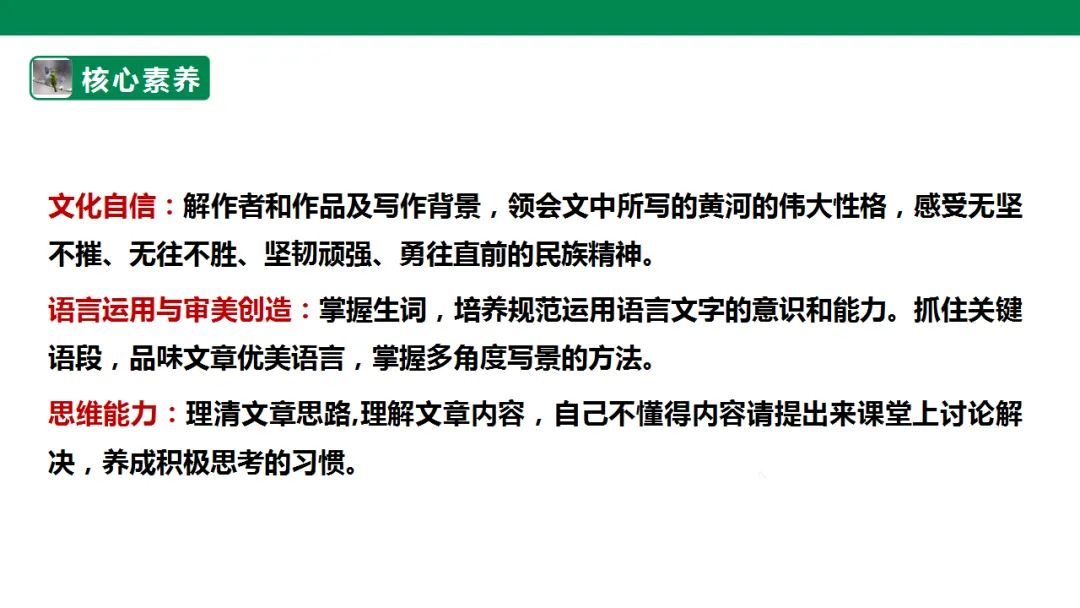 核心素养

文化自信：解作者和作品及写作背景，领会文中所写的黄河的伟大性格，感受无坚不摧、无往不胜、坚韧顽强、勇往直前的民族精神。

语言运用与审美创造：掌握生词，培养规范运用语言文字的意识和能力。抓住关键语段，品味文章优美语言，掌握多角度写景的方法。

思维能力：理清文章思路,理解文章内容，自己不懂得内容请提出来课堂上讨论解决，养成积极思考的习惯。